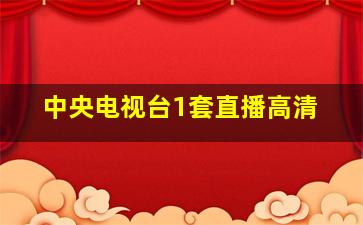 中央电视台1套直播高清